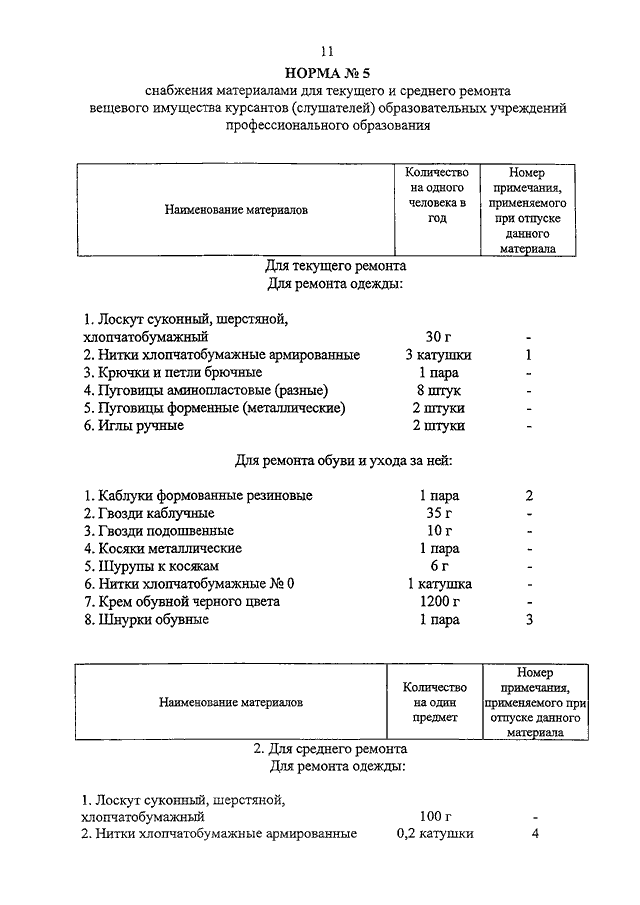 11

НОРМА № 5

снабжения материалами для текущего и среднего ремонта вещевого имущества курсантов (слушателей) образовательных учреждений профессионального образования

| Наименование материалов | Количество на одного человека в год | Номер примечания, применяемого при отпуске данного материала |
|---|---|---|

Для текущего ремонта
Для ремонта одежды:

| | | |
|---|---|---|
| 1. Лоскут суконный, шерстяной, хлопчатобумажный | 30 г | - |
| 2. Нитки хлопчатобумажные армированные | 3 катушки | 1 |
| 3. Крючки и петли брючные | 1 пара | - |
| 4. Пуговицы аминопластовые (разные) | 8 штук | - |
| 5. Пуговицы форменные (металлические) | 2 штуки | - |
| 6. Иглы ручные | 2 штуки | - |

Для ремонта обуви и ухода за ней:

| | | |
|---|---|---|
| 1. Каблуки формованные резиновые | 1 пара | 2 |
| 2. Гвозди каблучные | 35 г | - |
| 3. Гвозди подошвенные | 10 г | - |
| 4. Косяки металлические | 1 пара | - |
| 5. Шурупы к косякам | 6 г | - |
| 6. Нитки хлопчатобумажные № 0 | 1 катушка | - |
| 7. Крем обувной черного цвета | 1200 г | - |
| 8. Шнурки обувные | 1 пара | 3 |

| Наименование материалов | Количество на один предмет | Номер примечания, применяемого при отпуске данного материала |
|---|---|---|

2. Для среднего ремонта
Для ремонта одежды:

| | | |
|---|---|---|
| 1. Лоскут суконный, шерстяной, хлопчатобумажный | 100 г | - |
| 2. Нитки хлопчатобумажные армированные | 0,2 катушки | 4 |